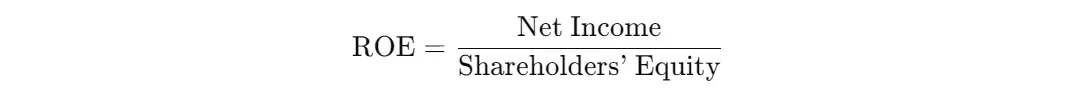 $\text{ROE} = \frac{\text{Net Income}}{\text{Shareholders' Equity}}$